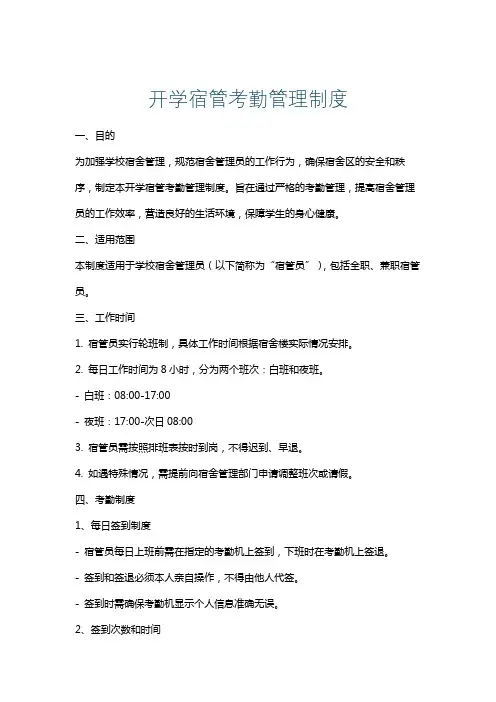 开学宿管考勤管理制度

一、目的

为加强学校宿舍管理，规范宿舍管理员的工作行为，确保宿舍区的安全和秩序，制定本开学宿管考勤管理制度。旨在通过严格的考勤管理，提高宿舍管理员的工作效率，营造良好的生活环境，保障学生的身心健康。

二、适用范围

本制度适用于学校宿舍管理员（以下简称为“宿管员”），包括全职、兼职宿管员。

三、工作时间

1. 宿管员实行轮班制，具体工作时间根据宿舍楼实际情况安排。

2. 每日工作时间为 8 小时，分为两个班次：白班和夜班。

- 白班：08:00-17:00

- 夜班：17:00-次日 08:00

3. 宿管员需按照排班表按时到岗，不得迟到、早退。

4. 如遇特殊情况，需提前向宿舍管理部门申请调整班次或请假。

四、考勤制度

1、每日签到制度

- 宿管员每日上班前需在指定的考勤机上签到，下班时在考勤机上签退。

- 签到和签退必须本人亲自操作，不得由他人代签。

- 签到时需确保考勤机显示个人信息准确无误。

2、签到次数和时间